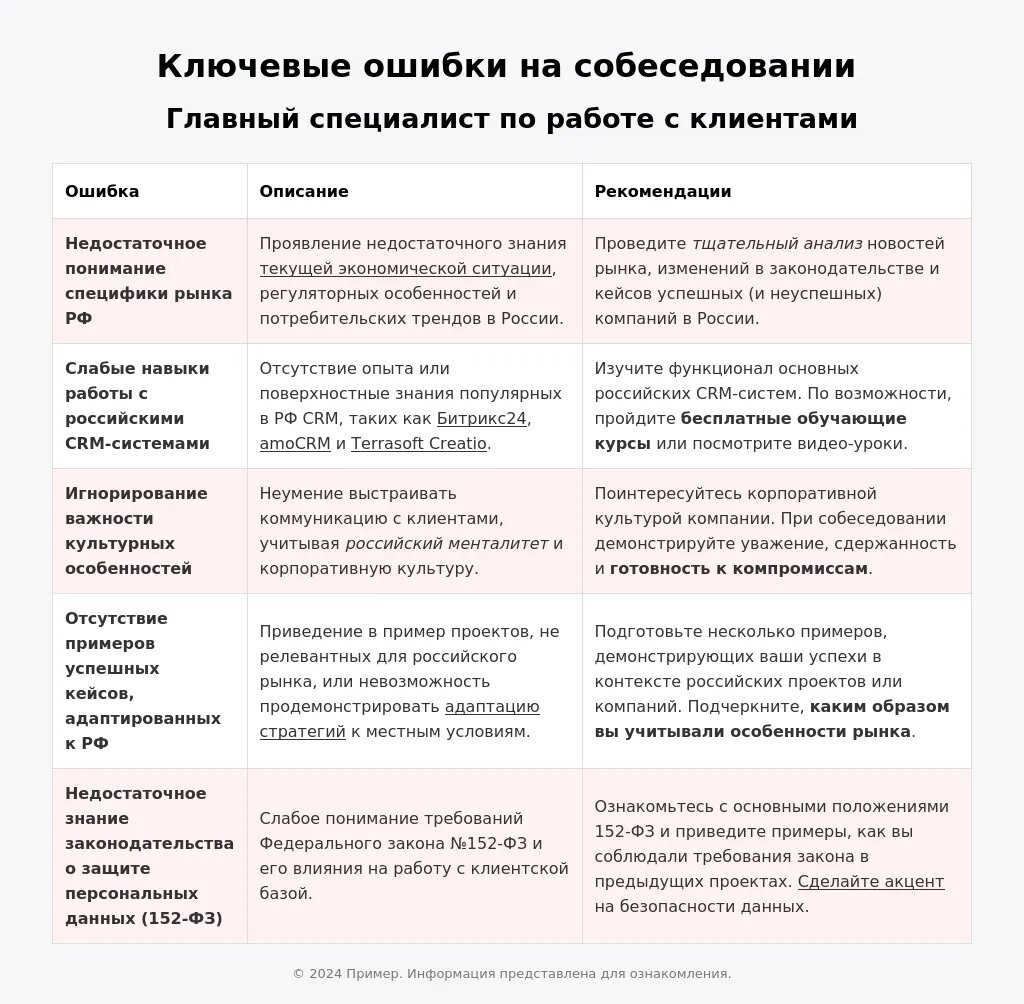 Ключевые ошибки на собеседовании

Главный специалист по работе с клиентами

| Ошибка | Описание | Рекомендации |
|---|---|---|
| Недостаточное понимание специфики рынка РФ | Проявление недостаточного знания текущей экономической ситуации, регуляторных особенностей и потребительских трендов в России. | Проведите тщательный анализ новостей рынка, изменений в законодательстве и кейсов успешных (и неуспешных) компаний в России. |
| Слабые навыки работы с российскими CRM-системами | Отсутствие опыта или поверхностные знания популярных в РФ CRM, таких как Битрикс24, amoCRM и Terrasoft Creatio. | Изучите функционал основных российских CRM-систем. По возможности, пройдите бесплатные обучающие курсы или посмотрите видео-уроки. |
| Игнорирование важности культурных особенностей | Неумение выстраивать коммуникацию с клиентами, учитывая российский менталитет и корпоративную культуру. | Поинтересуйтесь корпоративной культурой компании. При собеседовании демонстрируйте уважение, сдержанность и готовность к компромиссам. |
| Отсутствие примеров успешных кейсов, адаптированных к РФ | Приведение в пример проектов, не релевантных для российского рынка, или невозможность продемонстрировать адаптацию стратегий к местным условиям. | Подготовьте несколько примеров, демонстрирующих ваши успехи в контексте российских проектов или компаний. Подчеркните, каким образом вы учитывали особенности рынка. |
| Недостаточное знание законодательства о защите персональных данных (152-ФЗ) | Слабое понимание требований Федерального закона №152-ФЗ и его влияния на работу с клиентской базой. | Ознакомьтесь с основными положениями 152-ФЗ и приведите примеры, как вы соблюдали требования закона в предыдущих проектах. Сделайте акцент на безопасности данных. |

© 2024 Пример. Информация представлена для ознакомления.